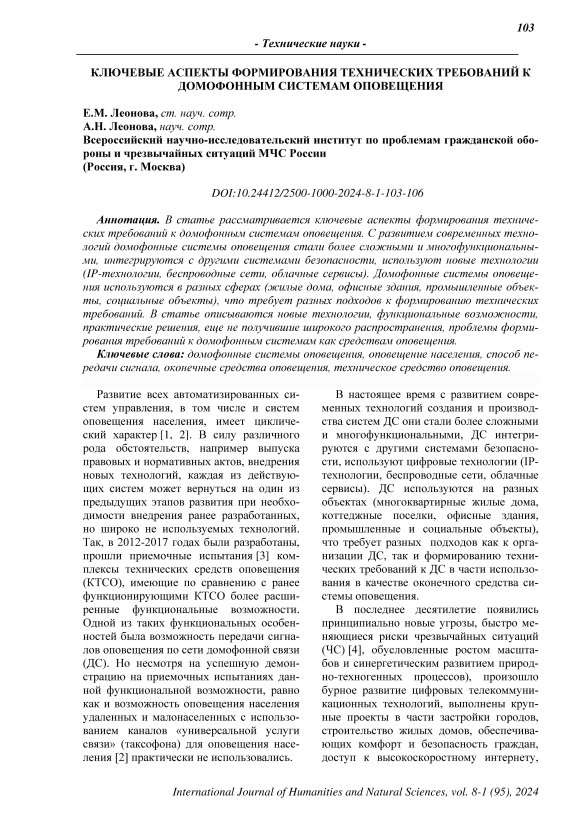 103

- Технические науки -

КЛЮЧЕВЫЕ АСПЕКТЫ ФОРМИРОВАНИЯ ТЕХНИЧЕСКИХ ТРЕБОВАНИЙ К ДОМОФОННЫМ СИСТЕМАМ ОПОВЕЩЕНИЯ

Е.М. Леонова, ст. науч. сотр.
А.Н. Леонова, науч. сотр.
Всероссийский научно-исследовательский институт по проблемам гражданской обороны и чрезвычайных ситуаций МЧС России
(Россия, г. Москва)

DOI:10.24412/2500-1000-2024-8-1-103-106

Аннотация. В статье рассматривается ключевые аспекты формирования технических требований к домофонным системам оповещения. С развитием современных технологий домофонные системы оповещения стали более сложными и многофункциональными, интегрируются с другими системами безопасности, используют новые технологии (IP-технологии, беспроводные сети, облачные сервисы). Домофонные системы оповещения используются в разных сферах (жилые дома, офисные здания, промышленные объекты, социальные объекты), что требует разных подходов к формированию технических требований. В статье описываются новые технологии, функциональные возможности, практические решения, еще не получившие широкого распространения, проблемы формирования требований к домофонным системам как средствам оповещения.

Ключевые слова: домофонные системы оповещения, оповещение населения, способ передачи сигнала, оконечные средства оповещения, техническое средство оповещения.

Развитие всех автоматизированных систем управления, в том числе и систем оповещения населения, имеет циклический характер [1, 2]. В силу различного рода обстоятельств, например выпуска правовых и нормативных актов, внедрения новых технологий, каждая из действующих систем может вернуться на один из предыдущих этапов развития при необходимости внедрения ранее разработанных, но широко не используемых технологий. Так, в 2012-2017 годах были разработаны, прошли приемочные испытания [3] комплексы технических средств оповещения (КТСО), имеющие по сравнению с ранее функционирующими КТСО более расширенные функциональные возможности. Одной из таких функциональных особенностей была возможность передачи сигналов оповещения по сети домофонной связи (ДС). Но несмотря на успешную демонстрацию на приемочных испытаниях данной функциональной возможности, равно как и возможность оповещения населения удаленных и малонаселенных с использованием каналов «универсальной услуги связи» (таксофона) для оповещения населения [2] практически не использовались.

В настоящее время с развитием современных технологий создания и производства систем ДС они стали более сложными и многофункциональными, ДС интегрируются с другими системами безопасности, используют цифровые технологии (IP-технологии, беспроводные сети, облачные сервисы). ДС используются на разных объектах (многоквартирные жилые дома, коттеджные поселки, офисные здания, промышленные и социальные объекты), что требует разных подходов как к организации ДС, так и формированию технических требований к ДС в части использования в качестве оконечного средства системы оповещения.

В последнее десятилетие появились принципиально новые угрозы, быстро меняющиеся риски чрезвычайных ситуаций (ЧС) [4], обусловленные ростом масштабов и синергетическим развитием природно-техногенных процессов), произошло бурное развитие цифровых телекоммуникационных технологий, выполнены крупные проекты в части застройки городов, строительство жилых домов, обеспечивающих комфорт и безопасность граждан, доступ к высокоскоростному интернету,

International Journal of Humanities and Natural Sciences, vol. 8-1 (95), 2024